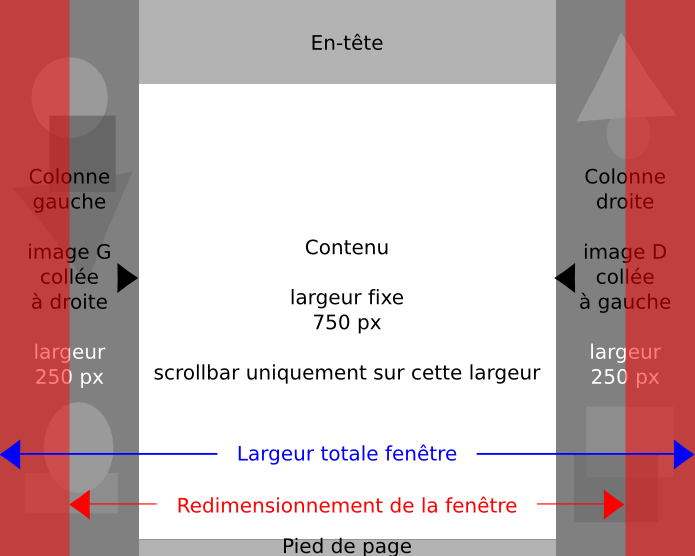 En-tête

Colonne gauche

image G collée à droite

largeur 250 px

Contenu

largeur fixe 750 px

scrollbar uniquement sur cette largeur

Colonne droite

image D collée à gauche

largeur 250 px

Largeur totale fenêtre

Redimensionnement de la fenêtre

Pied de page